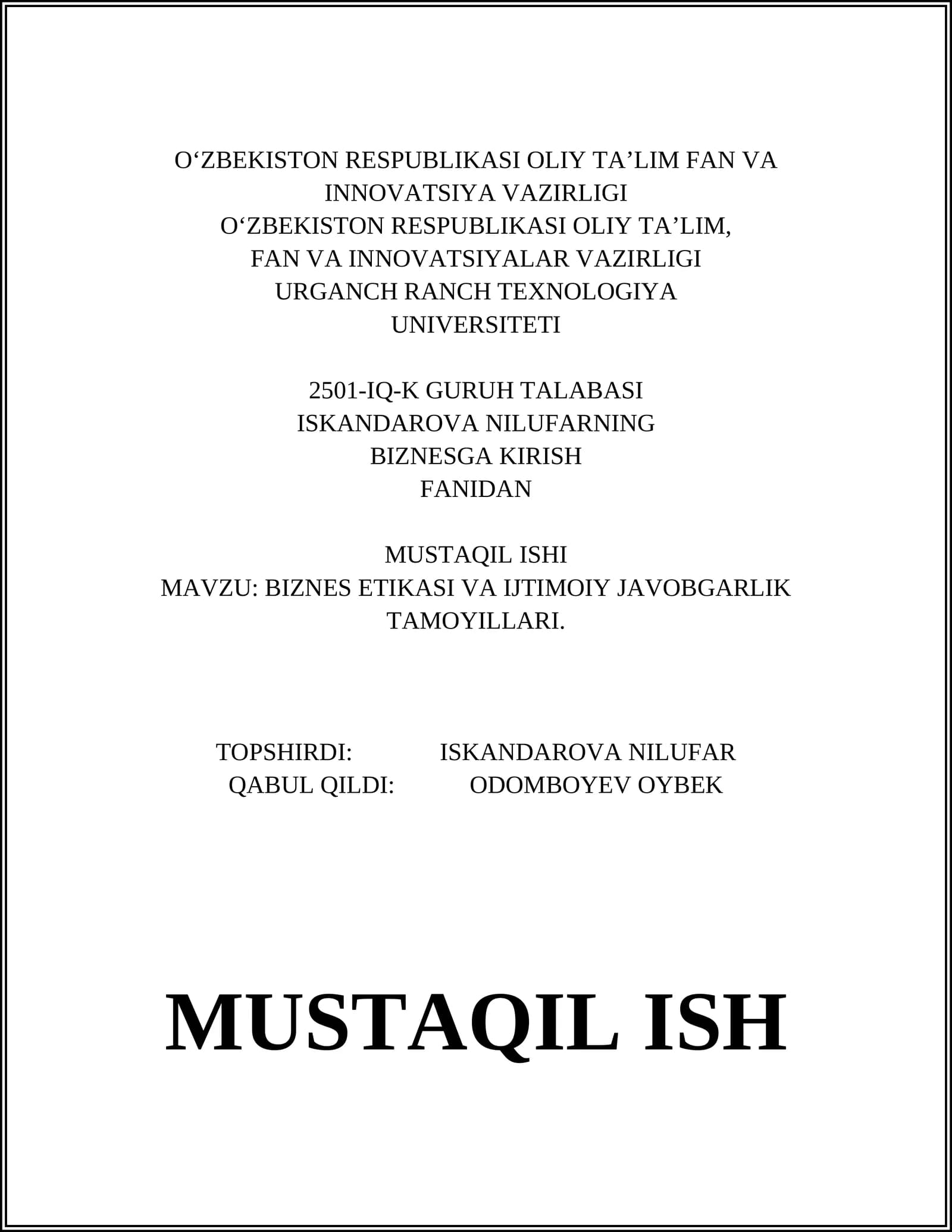 O‘ZBEKISTON RESPUBLIKASI OLIY TA’LIM FAN VA INNOVATSIYA VAZIRLIGI
O‘ZBEKISTON RESPUBLIKASI OLIY TA’LIM, FAN VA INNOVATSIYALAR VAZIRLIGI
URGANCH RANCH TEXNOLOGIYA UNIVERSITETI

2501-IQ-K GURUH TALABASI
ISKANDAROVA NILUFARNING
BIZNESGA KIRISH
FANIDAN

MUSTAQIL ISHI
MAVZU: BIZNES ETIKASI VA IJTIMOIY JAVOBGARLIK TAMOYILLARI.

TOPSHIRDI: ISKANDAROVA NILUFAR
QABUL QILDI: ODOMBOYEV OYBEK

MUSTAQIL ISH